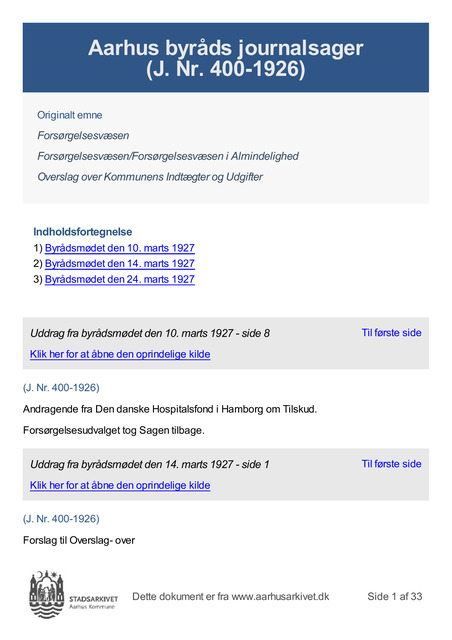 Aarhus byråds journalsager
(J. Nr. 400-1926)

Originalt emne

Forsørgelsesvæsen

Forsørgelsesvæsen/Forsørgelsesvæsen i Almindelighed

Overslag over Kommunens Indtægter og Udgifter

Indholdsfortegnelse
1) Byrådsmødet den 10. marts 1927
2) Byrådsmødet den 14. marts 1927
3) Byrådsmødet den 24. marts 1927

Uddrag fra byrådsmødet den 10. marts 1927 - side 8

Til første side

Klik her for at åbne den oprindelige kilde

(J. Nr. 400-1926)

Andragende fra Den danske Hospitalsfond i Hamborg om Tilskud.

Forsørgelsesudvalget tog Sagen tilbage.

Uddrag fra byrådsmødet den 14. marts 1927 - side 1

Til første side

Klik her for at åbne den oprindelige kilde

(J. Nr. 400-1926)

Forslag til Overslag- over

STADSARKIVET
Aarhus Kommune

Dette dokument er fra www.aarhusarkivet.dk

Side 1 af 33